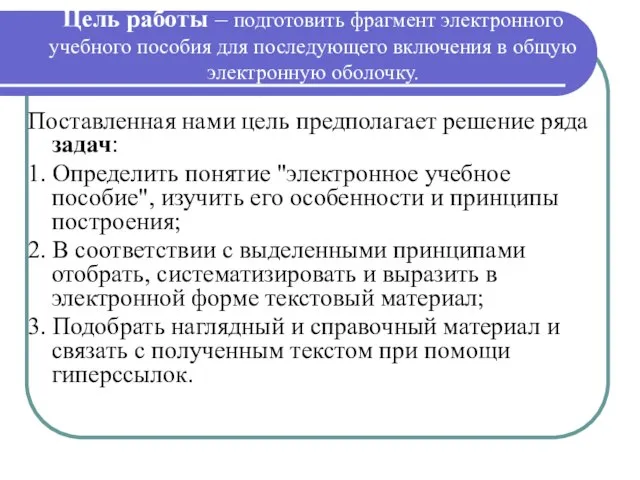 Цель работы – подготовить фрагмент электронного учебного пособия для последующего включения в общую электронную оболочку.

Поставленная нами цель предполагает решение ряда задач:

1. Определить понятие "электронное учебное пособие", изучить его особенности и принципы построения;

2. В соответствии с выделенными принципами отобрать, систематизировать и выразить в электронной форме текстовый материал;

3. Подобрать наглядный и справочный материал и связать с полученным текстом при помощи гиперссылок.